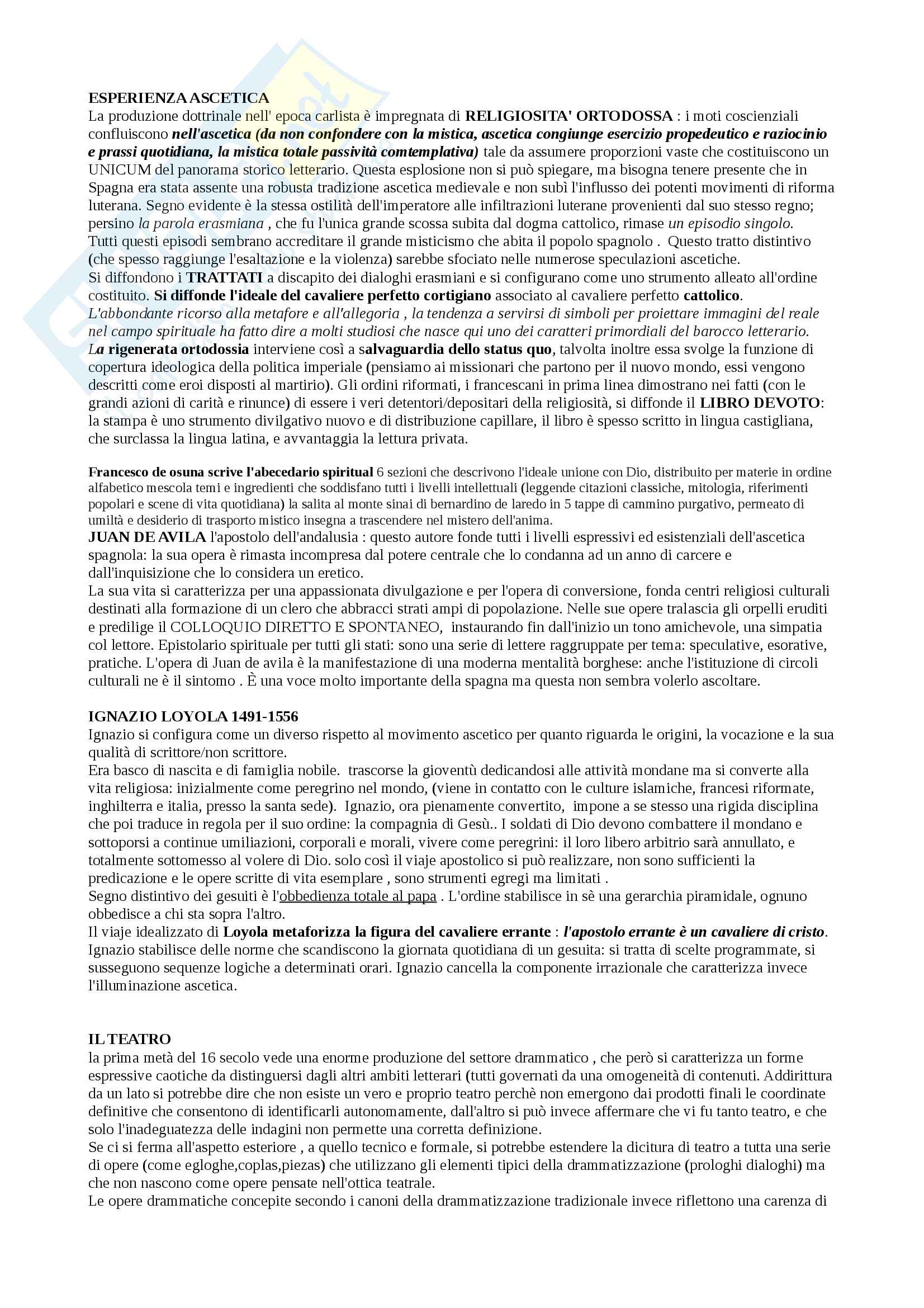 ESPERIENZA ASCETICA
La produzione dottrinale nell' epoca carlista è impregnata di RELIGIOSITA' ORTODOSSA : i moti coscienziali confluiscono nell'ascetica (da non confondere con la mistica, ascetica congiunge esercizio propedeutico e raziocinio e prassi quotidiana, la mistica totale passività comtemplativa) tale da assumere proporzioni vaste che costituiscono un UNICUM del panorama storico letterario. Questa esplosione non si può spiegare, ma bisogna tenere presente che in Spagna era stata assente una robusta tradizione ascetica medievale e non subì l'influsso dei potenti movimenti di riforma luterana. Segno evidente è la stessa ostilità dell'imperatore alle infiltrazioni luterane provenienti dal suo stesso regno; persino la parola erasmiana , che fu l'unica grande scossa subita dal dogma cattolico, rimase un episodio singolo. Tutti questi episodi sembrano accreditare il grande misticismo che abita il popolo spagnolo . Questo tratto distintivo (che spesso raggiunge l'esaltazione e la violenza) sarebbe sfociato nelle numerose speculazioni ascetiche.
Si diffondono i TRATTATI a discapito dei dialoghi erasmiani e si configurano come uno strumento alleato all'ordine costituito. Si diffonde l'ideale del cavaliere perfetto cortigiano associato al cavaliere perfetto cattolico.
L'abbondante ricorso alla metafore e all'allegoria , la tendenza a servirsi di simboli per proiettare immagini del reale nel campo spirituale ha fatto dire a molti studiosi che nasce qui uno dei caratteri primordiali del barocco letterario.
La rigenerata ortodossia interviene così a salvaguardia dello status quo, talvolta inoltre essa svolge la funzione di copertura ideologica della politica imperiale (pensiamo ai missionari che partono per il nuovo mondo, essi vengono descritti come eroi disposti al martirio). Gli ordini riformati, i francescani in prima linea dimostrano nei fatti (con le grandi azioni di carità e rinunce) di essere i veri detentori/depositari della religiosità, si diffonde il LIBRO DEVOTO: la stampa è uno strumento divilgativo nuovo e di distribuzione capillare, il libro è spesso scritto in lingua castigliana, che surclassa la lingua latina, e avvantaggia la lettura privata.

Francesco de osuna scrive l'abecedario spiritual 6 sezioni che descrivono l'ideale unione con Dio, distribuito per materie in ordine alfabetico mescola temi e ingredienti che soddisfano tutti i livelli intellettuali (leggende citazioni classiche, mitologia, riferimenti popolari e scene di vita quotidiana) la salita al monte sinai di bernardino de laredo in 5 tappe di cammino purgativo, permeato di umiltà e desiderio di trasporto mistico insegna a trascendere nel mistero dell'anima.
JUAN DE AVILA l'apostolo dell'andalusia : questo autore fonde tutti i livelli espressivi ed esistenziali dell'ascetica spagnola: la sua opera è rimasta incompresa dal potere centrale che lo condanna ad un anno di carcere e dall'inquisizione che lo considera un eretico.
La sua vita si caratterizza per una appassionata divulgazione e per l'opera di conversione, fonda centri religiosi culturali destinati alla formazione di un clero che abbracci strati ampi di popolazione. Nelle sue opere tralascia gli orpelli eruditi e predilige il COLLOQUIO DIRETTO E SPONTANEO, instaurando fin dall'inizio un tono amichevole, una simpatia col lettore. Epistolario spirituale per tutti gli stati: sono una serie di lettere raggruppate per tema: speculative, esorative, pratiche. L'opera di Juan de avila è la manifestazione di una moderna mentalità borghese: anche l'istituzione di circoli culturali ne è il sintomo . È una voce molto importante della spagna ma questa non sembra volerlo ascoltare.

IGNAZIO LOYOLA 1491-1556
Ignazio si configura come un diverso rispetto al movimento ascetico per quanto riguarda le origini, la vocazione e la sua qualità di scrittore/non scrittore.
Era basco di nascita e di famiglia nobile. trascorse la gioventù dedicandosi alle attività mondane ma si converte alla vita religiosa: inizialmente come peregrino nel mondo, (viene in contatto con le culture islamiche, francesi riformate, inghilterra e italia, presso la santa sede). Ignazio, ora pienamente convertito, impone a se stesso una rigida disciplina che poi traduce in regola per il suo ordine: la compagnia di Gesù.. I soldati di Dio devono combattere il mondano e sottoporsi a continue umiliazioni, corporali e morali, vivere come peregrini: il loro libero arbitrio sarà annullato, e totalmente sottomesso al volere di Dio. solo così il viaje apostolico si può realizzare, non sono sufficienti la predicazione e le opere scritte di vita esemplare , sono strumenti egregi ma limitati .
Segno distintivo dei gesuiti è l'obbedienza totale al papa . L'ordine stabilisce in sè una gerarchia piramidale, ognuno obbedisce a chi sta sopra l'altro.
Il viaje idealizzato di Loyola metaforizza la figura del cavaliere errante : l'apostolo errante è un cavaliere di cristo. Ignazio stabilisce delle norme che scandiscono la giornata quotidiana di un gesuita: si tratta di scelte programmate, si susseguono sequenze logiche a determinati orari. Ignazio cancella la componente irrazionale che caratterizza invece l'illuminazione ascetica.

IL TEATRO
la prima metà del 16 secolo vede una enorme produzione del settore drammatico , che però si caratterizza un forme espressive caotiche da distinguersi dagli altri ambiti letterari (tutti governati da una omogeneità di contenuti. Addirittura da un lato si potrebbe dire che non esiste un vero e proprio teatro perchè non emergono dai prodotti finali le coordinate definitive che consentono di identificarli autonomamente, dall'altro si può invece affermare che vi fu tanto teatro, e che solo l'inadeguatezza delle indagini non permette una corretta definizione.
Se ci si ferma all'aspetto esteriore , a quello tecnico e formale, si potrebbe estendere la dicitura di teatro a tutta una serie di opere (come egloghe,coplas,piezas) che utilizzano gli elementi tipici della drammatizzazione (prologhi dialoghi) ma che non nascono come opere pensate nell'ottica teatrale.
Le opere drammatiche concepite secondo i canoni della drammatizzazione tradizionale invece riflettono una carenza di